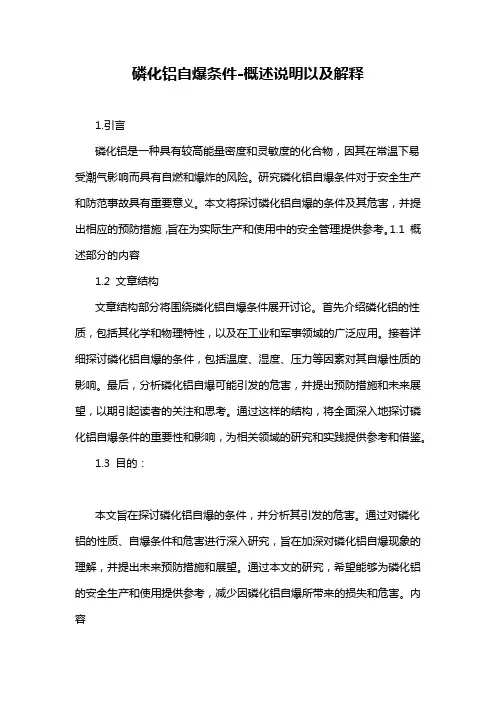 磷化铝自爆条件-概述说明以及解释

1.引言

磷化铝是一种具有较高能量密度和灵敏度的化合物，因其在常温下易受潮气影响而具有自燃和爆炸的风险。研究磷化铝自爆条件对于安全生产和防范事故具有重要意义。本文将探讨磷化铝自爆的条件及其危害，并提出相应的预防措施，旨在为实际生产和使用中的安全管理提供参考。1.1 概述部分的内容

1.2 文章结构

文章结构部分将围绕磷化铝自爆条件展开讨论。首先介绍磷化铝的性质，包括其化学和物理特性，以及在工业和军事领域的广泛应用。接着详细探讨磷化铝自爆的条件，包括温度、湿度、压力等因素对其自爆性质的影响。最后，分析磷化铝自爆可能引发的危害，并提出预防措施和未来展望，以期引起读者的关注和思考。通过这样的结构，将全面深入地探讨磷化铝自爆条件的重要性和影响，为相关领域的研究和实践提供参考和借鉴。

1.3 目的：

本文旨在探讨磷化铝自爆的条件，并分析其引发的危害。通过对磷化铝的性质、自爆条件和危害进行深入研究，旨在加深对磷化铝自爆现象的理解，并提出未来预防措施和展望。通过本文的研究，希望能够为磷化铝的安全生产和使用提供参考，减少因磷化铝自爆所带来的损失和危害。内容